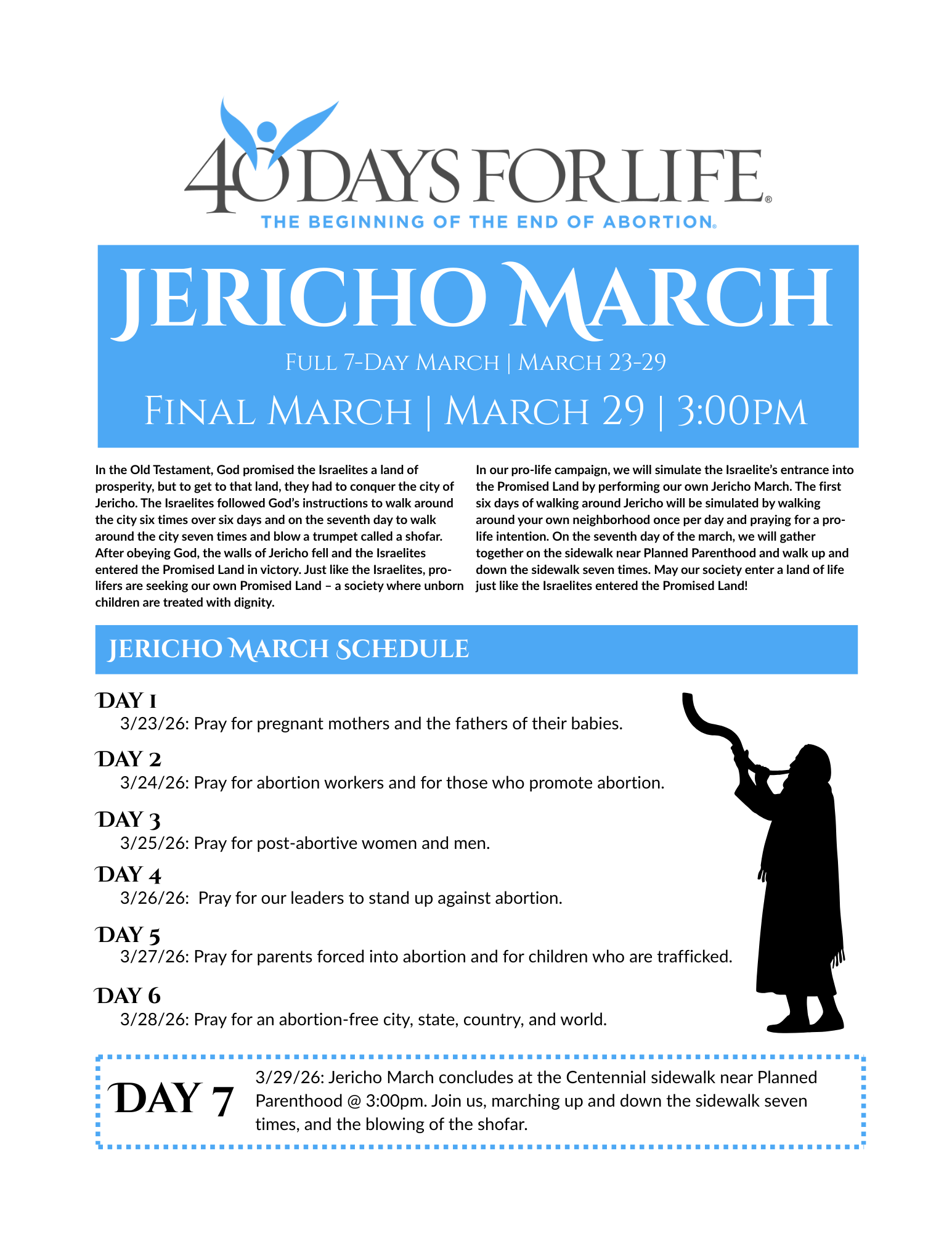 40 DAYS FOR LIFE®

THE BEGINNING OF THE END OF ABORTION®

JERICHO MARCH

FULL 7-DAY MARCH | MARCH 23-29

FINAL MARCH | MARCH 29 | 3:00PM

In the Old Testament, God promised the Israelites a land of prosperity, but to get to that land, they had to conquer the city of Jericho. The Israelites followed God's instructions to walk around the city six times over six days and on the seventh day to walk around the city seven times and blow a trumpet called a shofar. After obeying God, the walls of Jericho fell and the Israelites entered the Promised Land in victory. Just like the Israelites, pro-lifers are seeking our own Promised Land – a society where unborn children are treated with dignity.

In our pro-life campaign, we will simulate the Israelite's entrance into the Promised Land by performing our own Jericho March. The first six days of walking around Jericho will be simulated by walking around your own neighborhood once per day and praying for a pro-life intention. On the seventh day of the march, we will gather together on the sidewalk near Planned Parenthood and walk up and down the sidewalk seven times. May our society enter a land of life just like the Israelites entered the Promised Land!

JERICHO MARCH SCHEDULE

DAY 1
3/23/26: Pray for pregnant mothers and the fathers of their babies.

DAY 2
3/24/26: Pray for abortion workers and for those who promote abortion.

DAY 3
3/25/26: Pray for post-abortive women and men.

DAY 4
3/26/26: Pray for our leaders to stand up against abortion.

DAY 5
3/27/26: Pray for parents forced into abortion and for children who are trafficked.

DAY 6
3/28/26: Pray for an abortion-free city, state, country, and world.

DAY 7
3/29/26: Jericho March concludes at the Centennial sidewalk near Planned Parenthood @ 3:00pm. Join us, marching up and down the sidewalk seven times, and the blowing of the shofar.